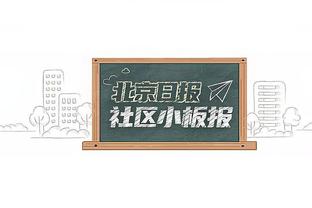 北京日报
社区小板报